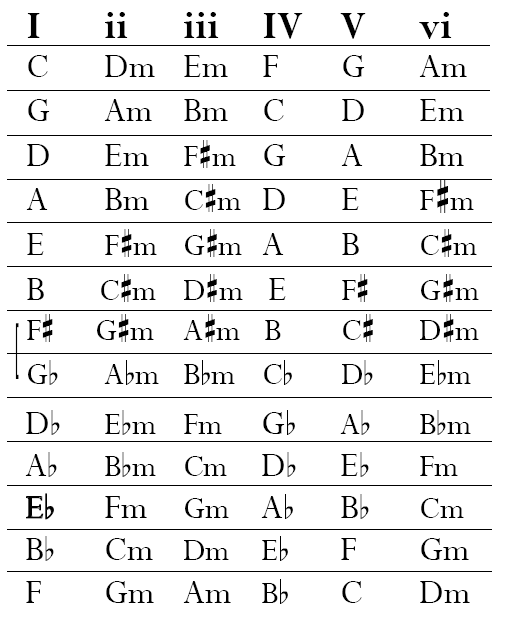 | I | ii | iii | IV | V | vi |
|---|---|---|---|---|---|
| C | Dm | Em | F | G | Am |
| G | Am | Bm | C | D | Em |
| D | Em | F♯m | G | A | Bm |
| A | Bm | C♯m | D | E | F♯m |
| E | F♯m | G♯m | A | B | C♯m |
| B | C♯m | D♯m | E | F♯ | G♯m |
| F♯ | G♯m | A♯m | B | C♯ | D♯m |
| G♭ | A♭m | B♭m | C♭ | D♭ | E♭m |
| D♭ | E♭m | Fm | G♭ | A♭ | B♭m |
| A♭ | B♭m | Cm | D♭ | E♭ | Fm |
| E♭ | Fm | Gm | A♭ | B♭ | Cm |
| B♭ | Cm | Dm | E♭ | F | Gm |
| F | Gm | Am | B♭ | C | Dm |